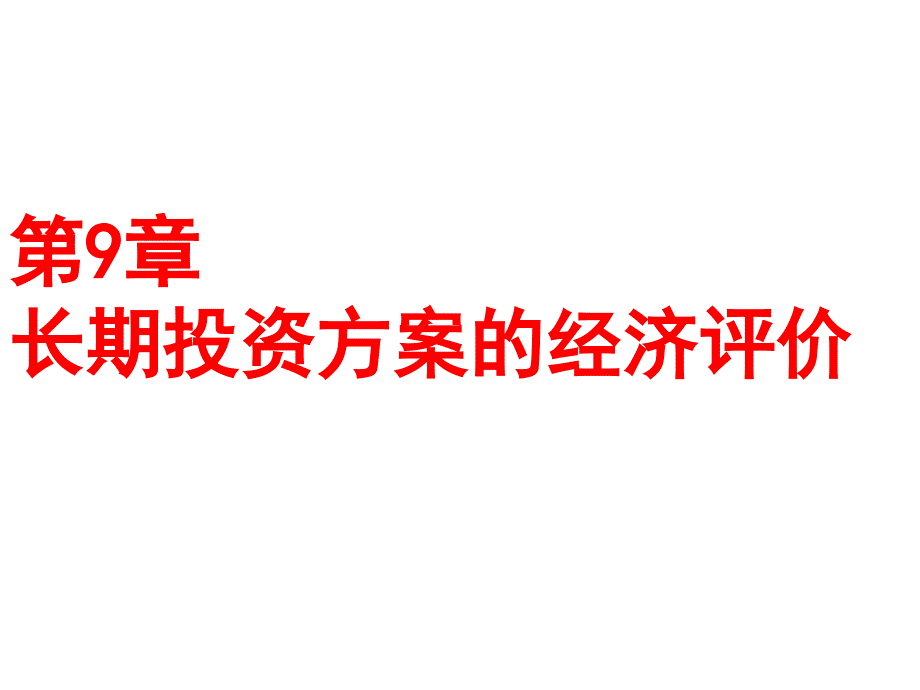 第9章
长期投资方案的经济评价